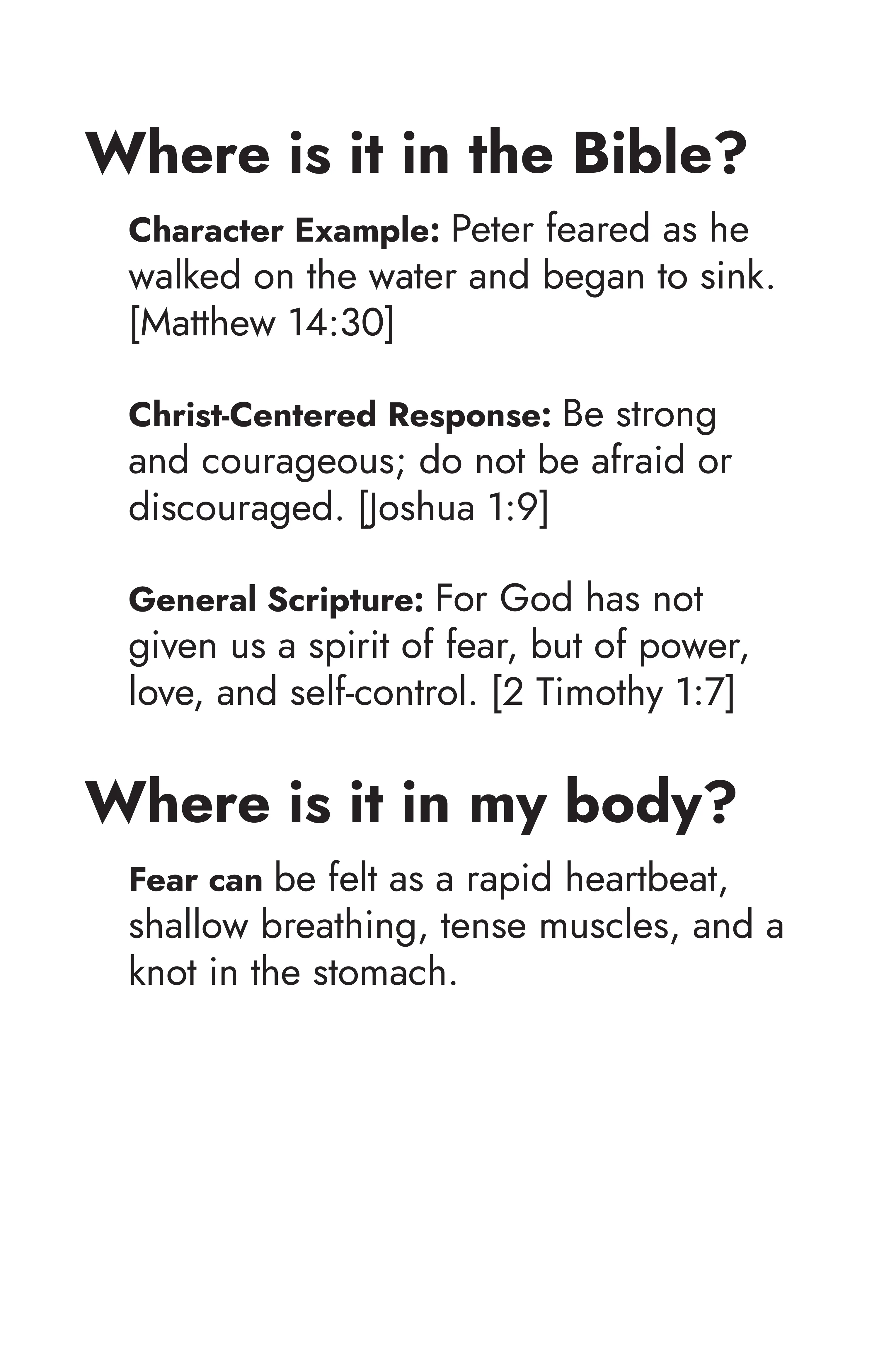 Where is it in the Bible?

Character Example: Peter feared as he walked on the water and began to sink. [Matthew 14:30]

Christ-Centered Response: Be strong and courageous; do not be afraid or discouraged. [Joshua 1:9]

General Scripture: For God has not given us a spirit of fear, but of power, love, and self-control. [2 Timothy 1:7]

Where is it in my body?

Fear can be felt as a rapid heartbeat, shallow breathing, tense muscles, and a knot in the stomach.